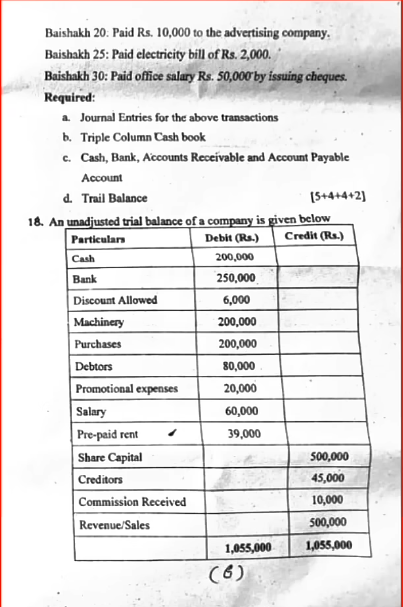 Baishakh 20: Paid Rs. 10,000 to the advertising company.

Baishakh 25: Paid electricity bill of Rs. 2,000.

Baishakh 30: Paid office salary Rs. 50,000 by issuing cheques.

Required:

a. Journal Entries for the above transactions

b. Triple Column Cash book

c. Cash, Bank, Accounts Receivable and Account Payable Account

d. Trail Balance [5+4+4+2]

18. An unadjusted trial balance of a company is given below

| Particulars | Debit (Rs.) | Credit (Rs.) |
|---|---|---|
| Cash | 200,000 | |
| Bank | 250,000 | |
| Discount Allowed | 6,000 | |
| Machinery | 200,000 | |
| Purchases | 200,000 | |
| Debtors | 80,000 | |
| Promotional expenses | 20,000 | |
| Salary | 60,000 | |
| Pre-paid rent | 39,000 | |
| Share Capital | | 500,000 |
| Creditors | | 45,000 |
| Commission Received | | 10,000 |
| Revenue/Sales | | 500,000 |
| | 1,055,000 | 1,055,000 |

(6)